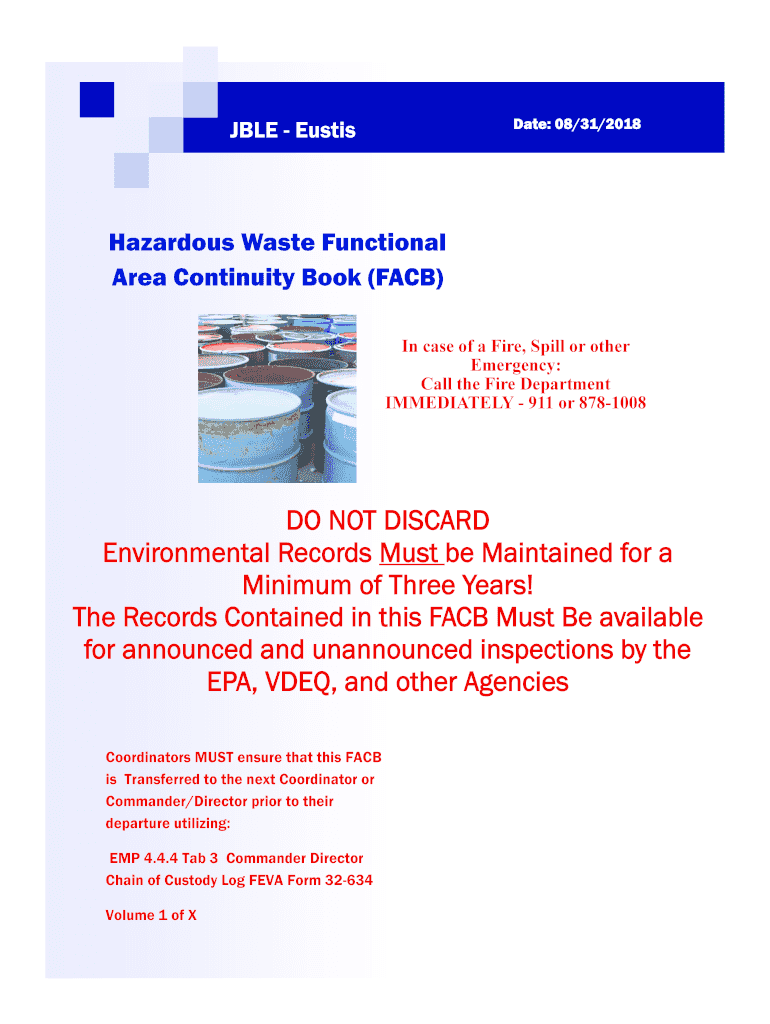 JBLE - Eustis

Date: 08/31/2018

Hazardous Waste Functional Area Continuity Book (FACB)

In case of a Fire, Spill or other Emergency:
Call the Fire Department
IMMEDIATELY - 911 or 878-1008

DO NOT DISCARD
Environmental Records Must be Maintained for a Minimum of Three Years!
The Records Contained in this FACB Must Be available for announced and unannounced inspections by the EPA, VDEQ, and other Agencies

Coordinators MUST ensure that this FACB is Transferred to the next Coordinator or Commander/Director prior to their departure utilizing:

EMP 4.4.4 Tab 3 Commander Director Chain of Custody Log FEVA Form 32-634

Volume 1 of X